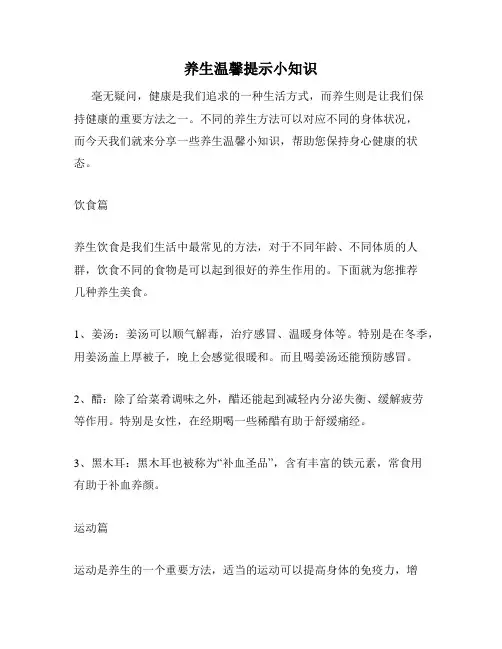 养生温馨提示小知识

毫无疑问，健康是我们追求的一种生活方式，而养生则是让我们保持健康的重要方法之一。不同的养生方法可以对应不同的身体状况，而今天我们就来分享一些养生温馨小知识，帮助您保持身心健康的状态。

饮食篇

养生饮食是我们生活中最常见的方法，对于不同年龄、不同体质的人群，饮食不同的食物是可以起到很好的养生作用的。下面就为您推荐几种养生美食。

1、姜汤：姜汤可以顺气解毒，治疗感冒、温暖身体等。特别是在冬季，用姜汤盖上厚被子，晚上会感觉很暖和。而且喝姜汤还能预防感冒。

2、醋：除了给菜肴调味之外，醋还能起到减轻内分泌失衡、缓解疲劳等作用。特别是女性，在经期喝一些稀醋有助于舒缓痛经。

3、黑木耳：黑木耳也被称为“补血圣品”，含有丰富的铁元素，常食用有助于补血养颜。

运动篇

运动是养生的一个重要方法，适当的运动可以提高身体的免疫力，增